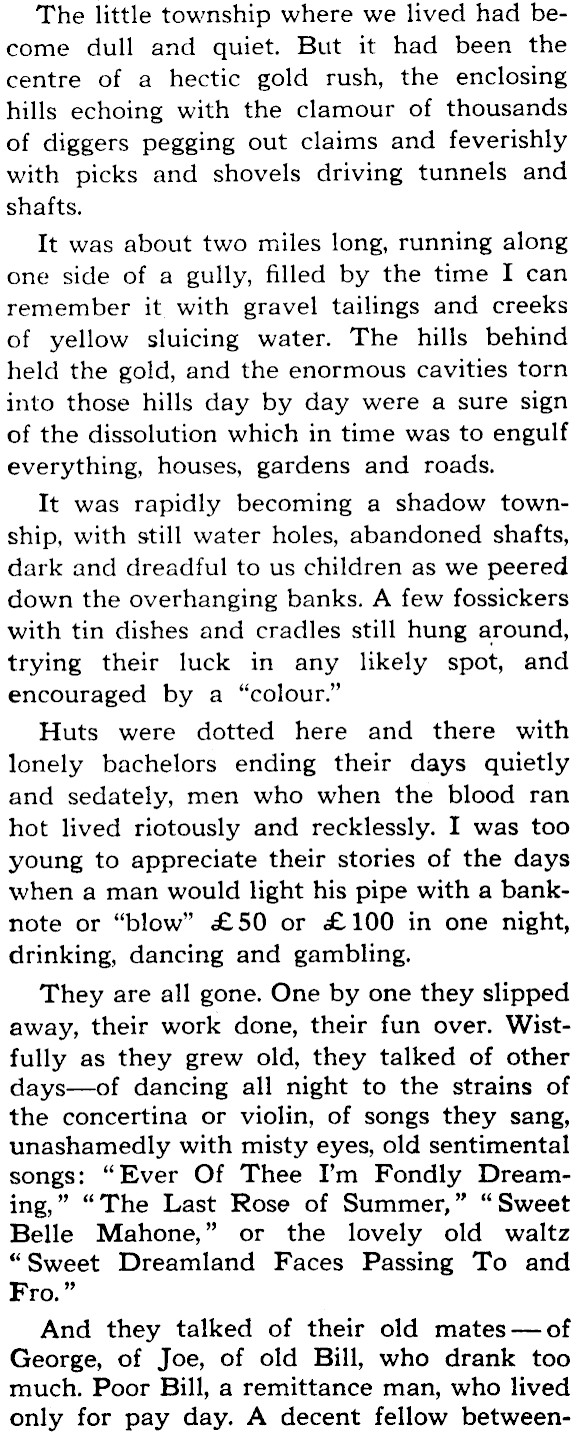 The little township where we lived had become dull and quiet. But it had been the centre of a hectic gold rush, the enclosing hills echoing with the clamour of thousands of diggers pegging out claims and feverishly with picks and shovels driving tunnels and shafts.

It was about two miles long, running along one side of a gully, filled by the time I can remember it with gravel tailings and creeks of yellow sluicing water. The hills behind held the gold, and the enormous cavities torn into those hills day by day were a sure sign of the dissolution which in time was to engulf everything, houses, gardens and roads.

It was rapidly becoming a shadow township, with still water holes, abandoned shafts, dark and dreadful to us children as we peered down the overhanging banks. A few fossickers with tin dishes and cradles still hung around, trying their luck in any likely spot, and encouraged by a "colour."

Huts were dotted here and there with lonely bachelors ending their days quietly and sedately, men who when the blood ran hot lived riotously and recklessly. I was too young to appreciate their stories of the days when a man would light his pipe with a banknote or "blow" £50 or £100 in one night, drinking, dancing and gambling.

They are all gone. One by one they slipped away, their work done, their fun over. Wistfully as they grew old, they talked of other days—of dancing all night to the strains of the concertina or violin, of songs they sang, unashamedly with misty eyes, old sentimental songs: "Ever Of Thee I'm Fondly Dreaming," "The Last Rose of Summer," "Sweet Belle Mahone," or the lovely old waltz "Sweet Dreamland Faces Passing To and Fro."

And they talked of their old mates—of George, of Joe, of old Bill, who drank too much. Poor Bill, a remittance man, who lived only for pay day. A decent fellow between-